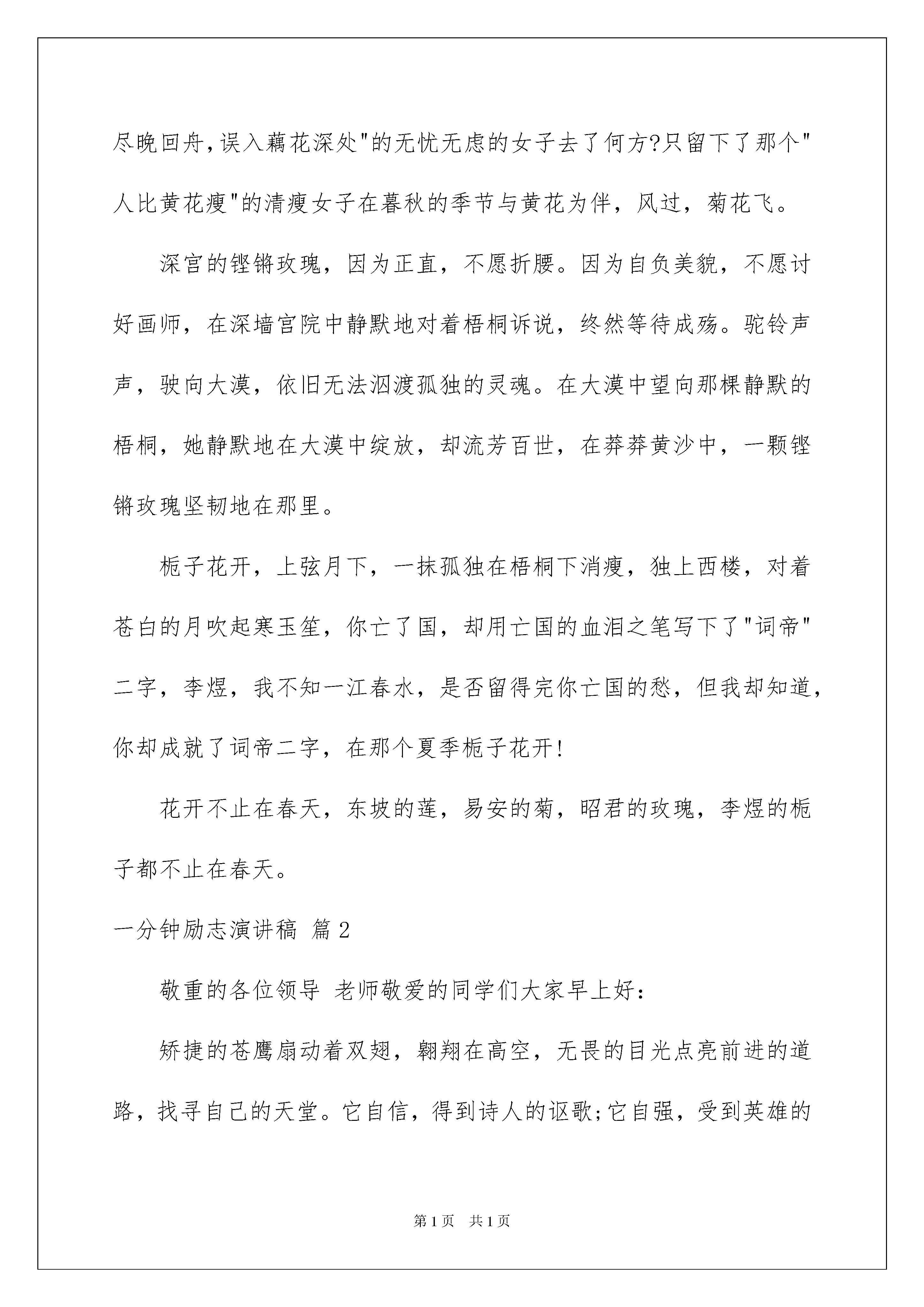 尽晚回舟,误入藕花深处"的无忧无虑的女子去了何方?只留下了那个"人比黄花瘦"的清瘦女子在暮秋的季节与黄花为伴，风过，菊花飞。

深宫的铿锵玫瑰，因为正直，不愿折腰。因为自负美貌，不愿讨好画师，在深墙宫院中静默地对着梧桐诉说，终然等待成殇。驼铃声声，驶向大漠，依旧无法泅渡孤独的灵魂。在大漠中望向那棵静默的梧桐，她静默地在大漠中绽放，却流芳百世，在莽莽黄沙中，一颗铿锵玫瑰坚韧地在那里。

栀子花开，上弦月下，一抹孤独在梧桐下消瘦，独上西楼，对着苍白的月吹起寒玉笙，你亡了国，却用亡国的血泪之笔写下了"词帝"二字，李煜，我不知一江春水，是否留得完你亡国的愁，但我却知道，你却成就了词帝二字，在那个夏季栀子花开!

花开不止在春天，东坡的莲，易安的菊，昭君的玫瑰，李煜的栀子都不止在春天。

一分钟励志演讲稿 篇2

敬重的各位领导 老师敬爱的同学们大家早上好：

矫捷的苍鹰扇动着双翅，翱翔在高空，无畏的目光点亮前进的道路，找寻自己的天堂。它自信，得到诗人的讴歌;它自强，受到英雄的

第1页 共1页